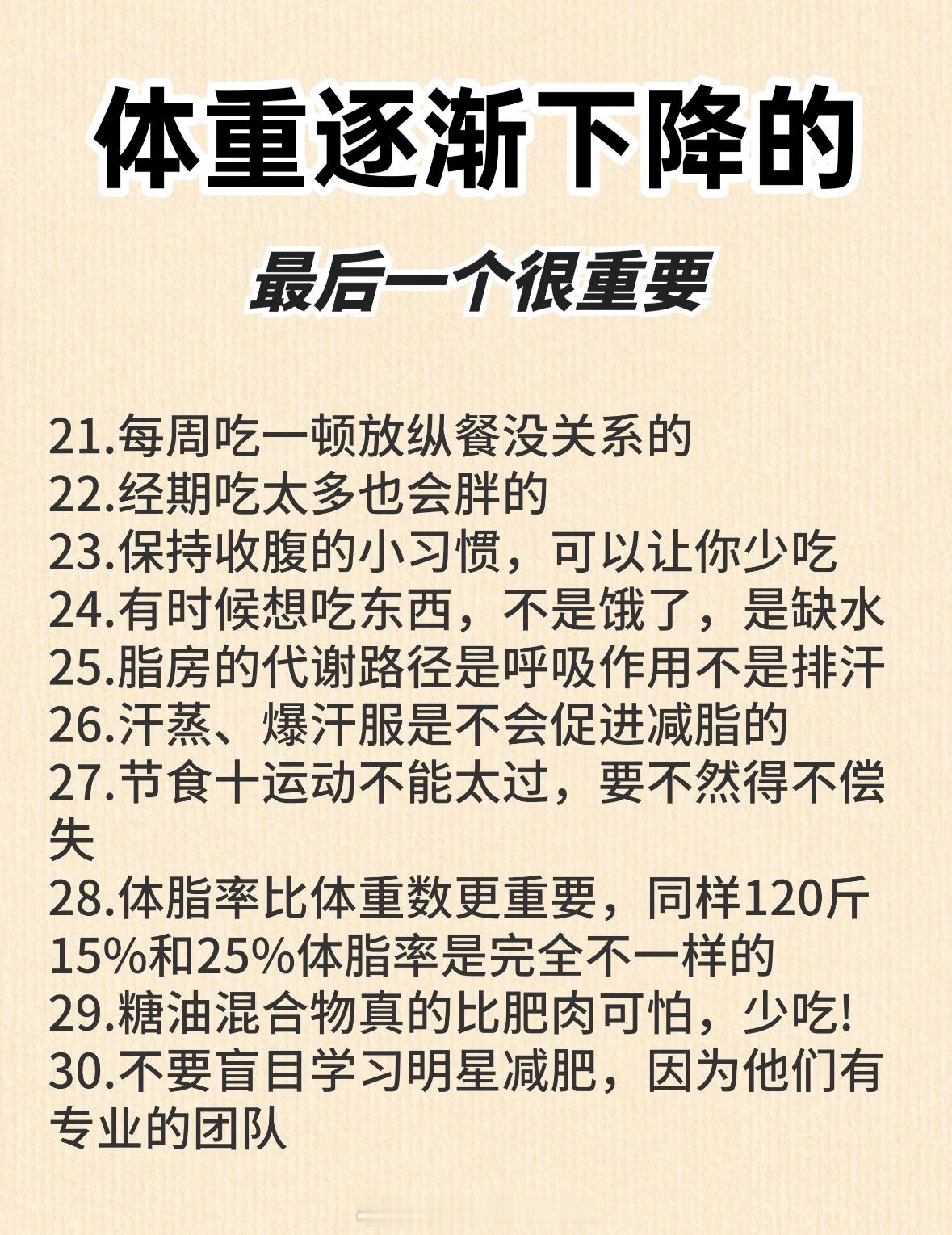 体重逐渐下降的

最后一个很重要

21.每周吃一顿放纵餐没关系的
22.经期吃太多也会胖的
23.保持收腹的小习惯，可以让你少吃
24.有时候想吃东西，不是饿了，是缺水
25.脂房的代谢路径是呼吸作用不是排汗
26.汗蒸、爆汗服是不会促进减脂的
27.节食十运动不能太过，要不然得不偿失
28.体脂率比体重数更重要，同样120斤15%和25%体脂率是完全不一样的
29.糖油混合物真的比肥肉可怕，少吃!
30.不要盲目学习明星减肥，因为他们有专业的团队